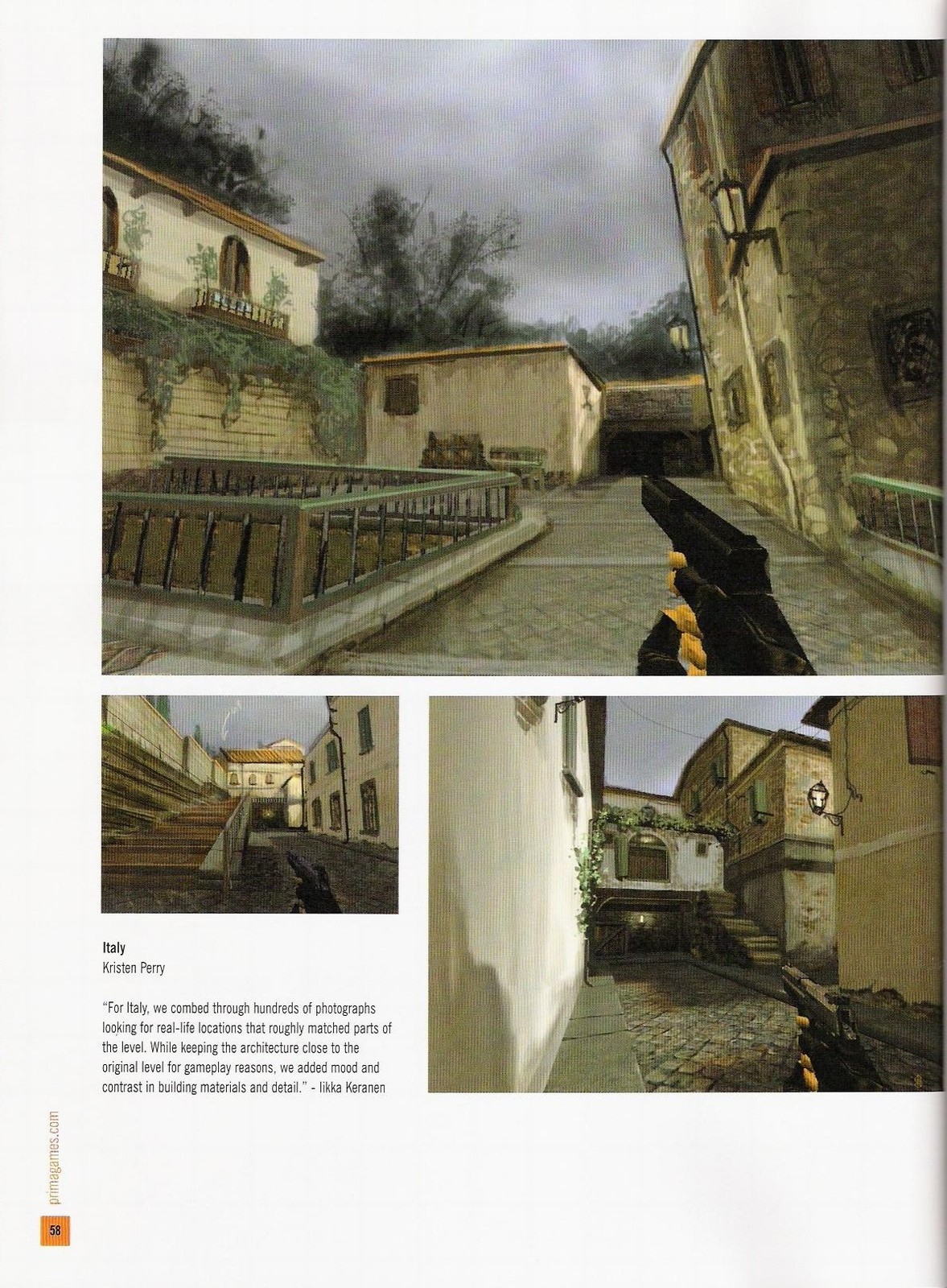 Italy
Kristen Perry

"For Italy, we combed through hundreds of photographs looking for real-life locations that roughly matched parts of the level. While keeping the architecture close to the original level for gameplay reasons, we added mood and contrast in building materials and detail." - Iikka Keranen

primagames.com

58